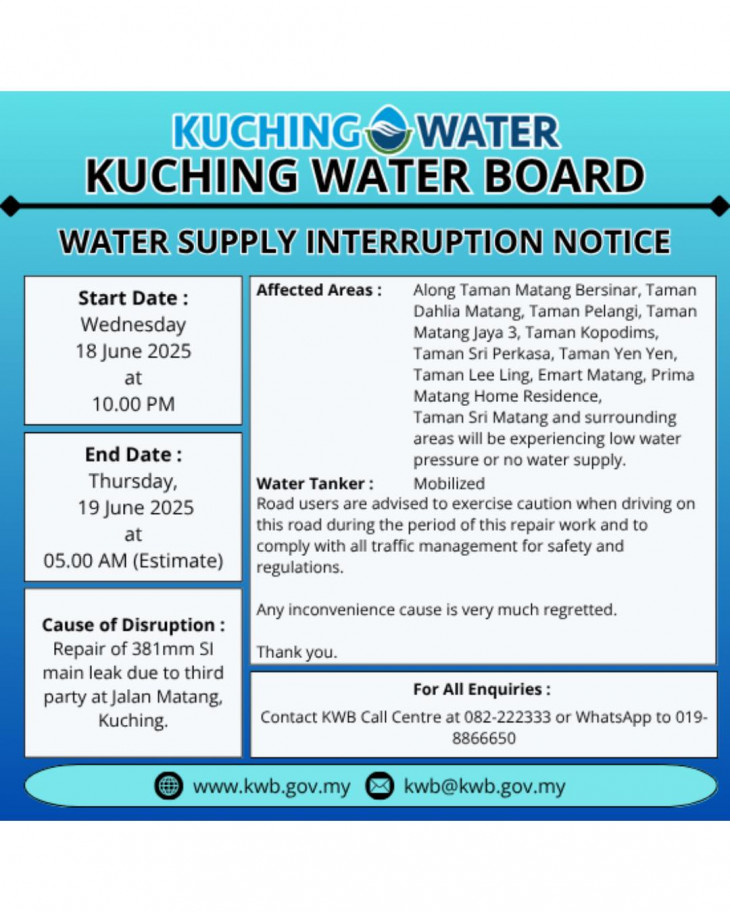 KUCHING WATER
KUCHING WATER BOARD

WATER SUPPLY INTERRUPTION NOTICE

Start Date :
Wednesday
18 June 2025
at
10.00 PM

End Date :
Thursday,
19 June 2025
at
05.00 AM (Estimate)

Cause of Disruption :
Repair of 381mm SI main leak due to third party at Jalan Matang, Kuching.

Affected Areas : Along Taman Matang Bersinar, Taman Dahlia Matang, Taman Pelangi, Taman Matang Jaya 3, Taman Kopodims, Taman Sri Perkasa, Taman Yen Yen, Taman Lee Ling, Emart Matang, Prima Matang Home Residence, Taman Sri Matang and surrounding areas will be experiencing low water pressure or no water supply.

Water Tanker : Mobilized
Road users are advised to exercise caution when driving on this road during the period of this repair work and to comply with all traffic management for safety and regulations.

Any inconvenience cause is very much regretted.

Thank you.

For All Enquiries :
Contact KWB Call Centre at 082-222333 or WhatsApp to 019-8866650

www.kwb.gov.my kwb@kwb.gov.my